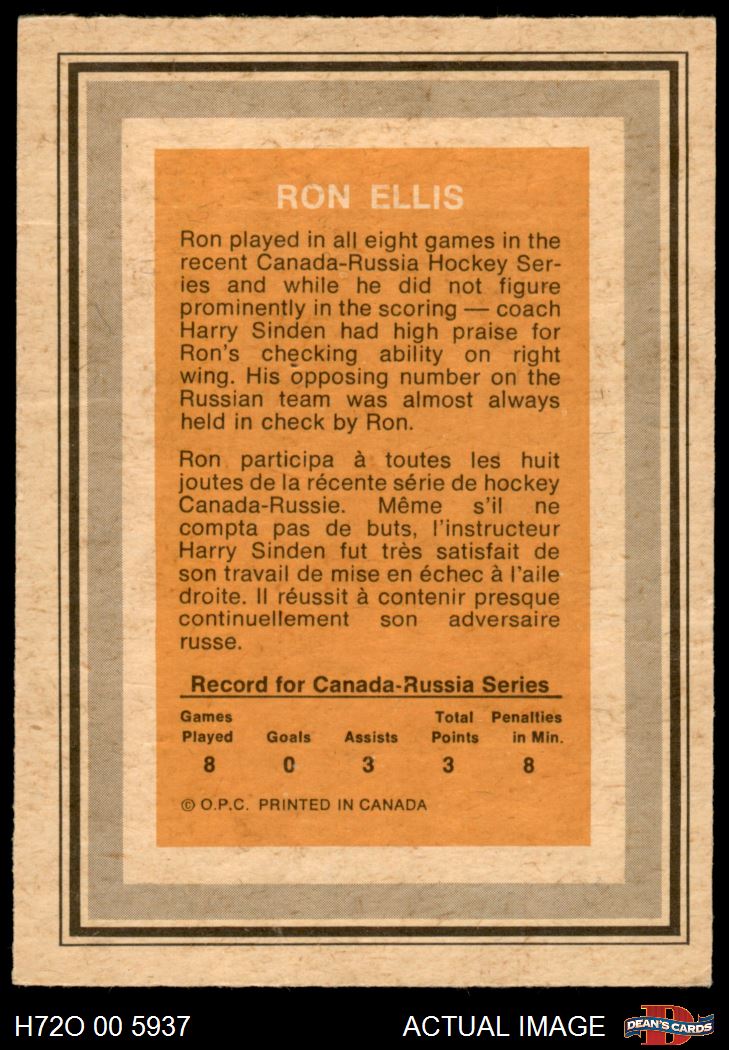 RON ELLIS

Ron played in all eight games in the recent Canada-Russia Hockey Series and while he did not figure prominently in the scoring — coach Harry Sinden had high praise for Ron's checking ability on right wing. His opposing number on the Russian team was almost always held in check by Ron.

Ron participa à toutes les huit joutes de la récente série de hockey Canada-Russie. Même s'il ne compta pas de buts, l'instructeur Harry Sinden fut très satisfait de son travail de mise en échec à l'aile droite. Il réussit à contenir presque continuellement son adversaire russe.

Record for Canada-Russia Series

| Games Played | Goals | Assists | Total Points | Penalties in Min. |
|---|---|---|---|---|
| 8 | 0 | 3 | 3 | 8 |

© O.P.C. PRINTED IN CANADA

H72O 00 5937 ACTUAL IMAGE DEAN'S CARDS